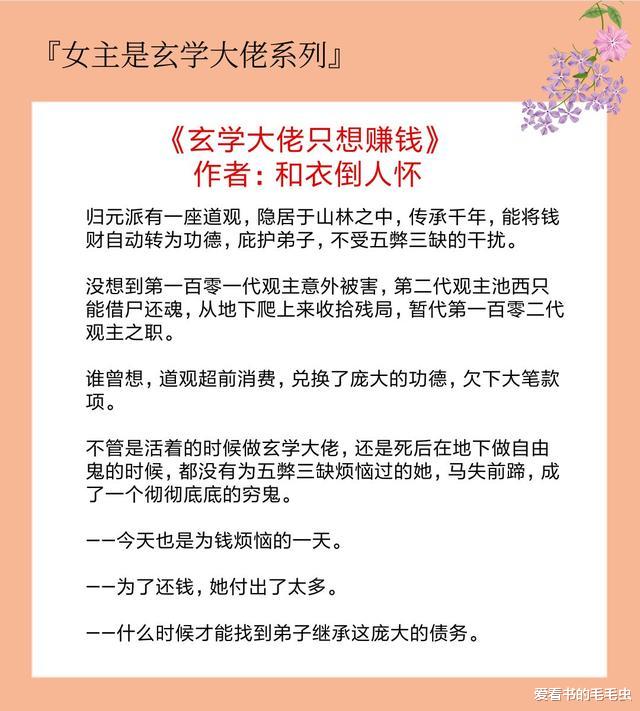 『女主是玄学大佬系列』

《玄学大佬只想赚钱》
作者：和衣倒人怀

归元派有一座道观，隐居于山林之中，传承千年，能将钱财自动转为功德，庇护弟子，不受五弊三缺的干扰。

没想到第一百零一代观主意外被害，第二代观主池西只能借尸还魂，从地下爬上来收拾残局，暂代第一百零二代观主之职。

谁曾想，道观超前消费，兑换了庞大的功德，欠下大笔款项。

不管是活着的时候做玄学大佬，还是死后在地下做自由鬼的时候，都没有为五弊三缺烦恼过的她，马失前蹄，成了一个彻彻底底的穷鬼。

——今天也是为钱烦恼的一天。

——为了还钱，她付出了太多。

——什么时候才能找到弟子继承这庞大的债务。

爱看书的毛毛虫